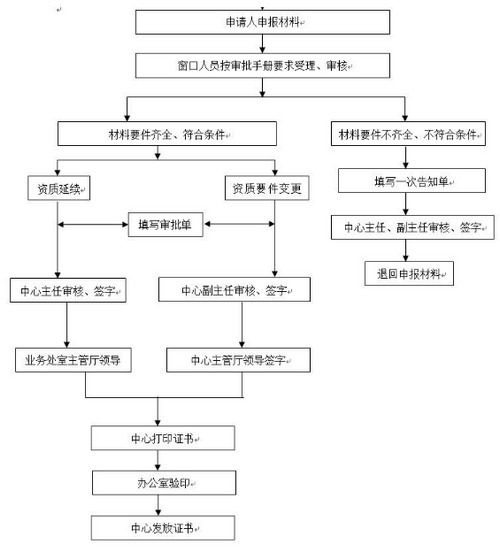 申请人申报材料

窗口人员按审批手册要求受理、审核

材料要件齐全、符合条件

材料要件不齐全、不符合条件

资质延续

资质要件变更

填写一次告知单

填写审批单

中心主任、副主任审核、签字

退回申报材料

中心主任审核、签字

中心副主任审核、签字

业务处室主管厅领导

中心主管厅领导签字

中心打印证书

办公室验印

中心发放证书